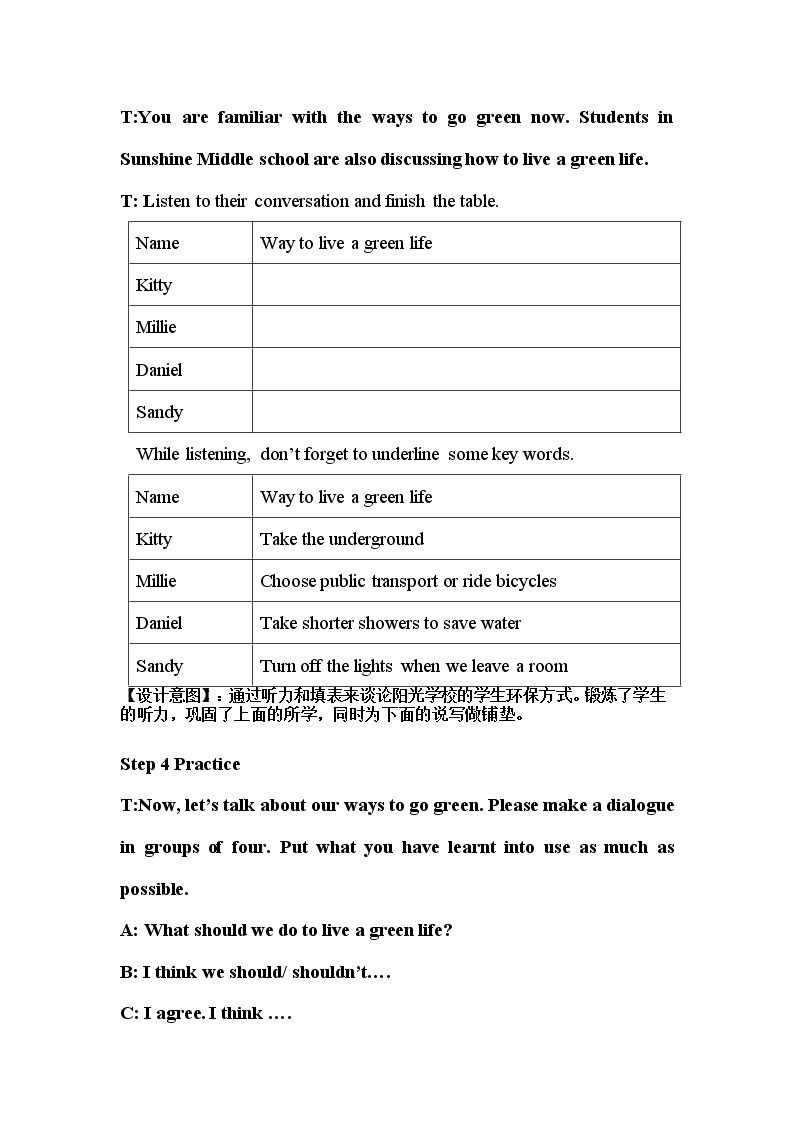 T:You are familiar with the ways to go green now. Students in Sunshine Middle school are also discussing how to live a green life.

T: Listen to their conversation and finish the table.

| Name | Way to live a green life |
|---|---|
| Kitty | |
| Millie | |
| Daniel | |
| Sandy | |

While listening, don't forget to underline some key words.

| Name | Way to live a green life |
|---|---|
| Kitty | Take the underground |
| Millie | Choose public transport or ride bicycles |
| Daniel | Take shorter showers to save water |
| Sandy | Turn off the lights when we leave a room |

【设计意图】：通过听力和填表来谈论阳光学校的学生环保方式。锻炼了学生的听力，巩固了上面的所学，同时为下面的说写做铺垫。

Step 4 Practice

T:Now, let's talk about our ways to go green. Please make a dialogue in groups of four. Put what you have learnt into use as much as possible.

A: What should we do to live a green life?

B: I think we should/ shouldn't….

C: I agree. I think ….